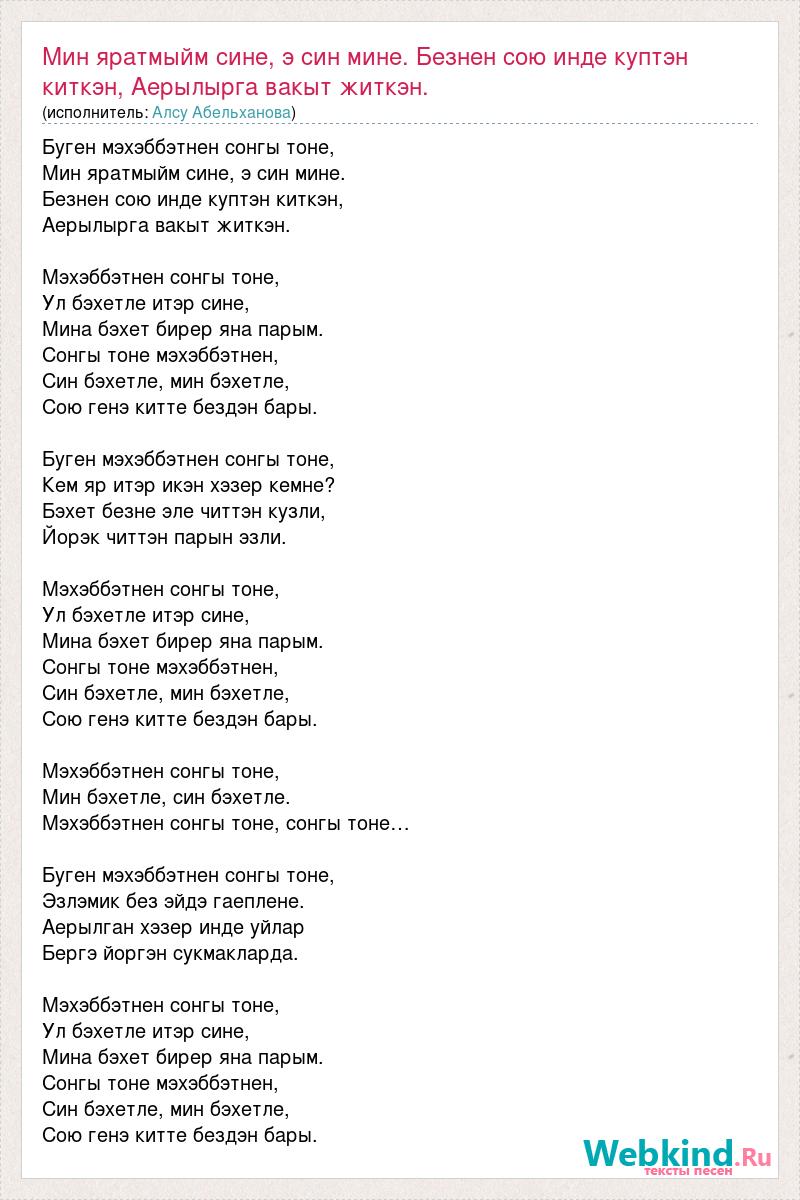 Мин яратмыйм сине, э син мине. Безнен сою инде куптэн киткэн, Аерылырга вакыт житкэн.
(исполнитель: Алсу Абельханова)

Буген мэхэббэтнен сонгы тоне,
Мин яратмыйм сине, э син мине.
Безнен сою инде куптэн киткэн,
Аерылырга вакыт житкэн.

Мэхэббэтнен сонгы тоне,
Ул бэхетле итэр сине,
Мина бэхет бирер яна парым.
Сонгы тоне мэхэббэтнен,
Син бэхетле, мин бэхетле,
Сою генэ китте бездэн бары.

Буген мэхэббэтнен сонгы тоне,
Кем яр итэр икэн хэзер кемне?
Бэхет безне эле читтэн кузли,
Йорэк читтэн парын эзли.

Мэхэббэтнен сонгы тоне,
Ул бэхетле итэр сине,
Мина бэхет бирер яна парым.
Сонгы тоне мэхэббэтнен,
Син бэхетле, мин бэхетле,
Сою генэ китте бездэн бары.

Мэхэббэтнен сонгы тоне,
Мин бэхетле, син бэхетле.
Мэхэббэтнен сонгы тоне, сонгы тоне…

Буген мэхэббэтнен сонгы тоне,
Эзлэмик без эйдэ гаеплене.
Аерылган хэзер инде уйлар
Бергэ йоргэн сукмакларда.

Мэхэббэтнен сонгы тоне,
Ул бэхетле итэр сине,
Мина бэхет бирер яна парым.
Сонгы тоне мэхэббэтнен,
Син бэхетле, мин бэхетле,
Сою генэ китте бездэн бары.

Webkind.Ru
тексты песен